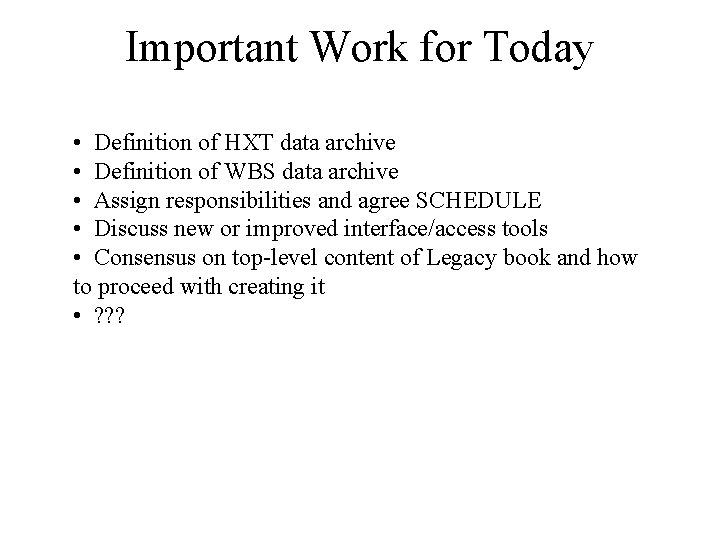 Important Work for Today

• Definition of HXT data archive
• Definition of WBS data archive
• Assign responsibilities and agree SCHEDULE
• Discuss new or improved interface/access tools
• Consensus on top-level content of Legacy book and how to proceed with creating it
• ???